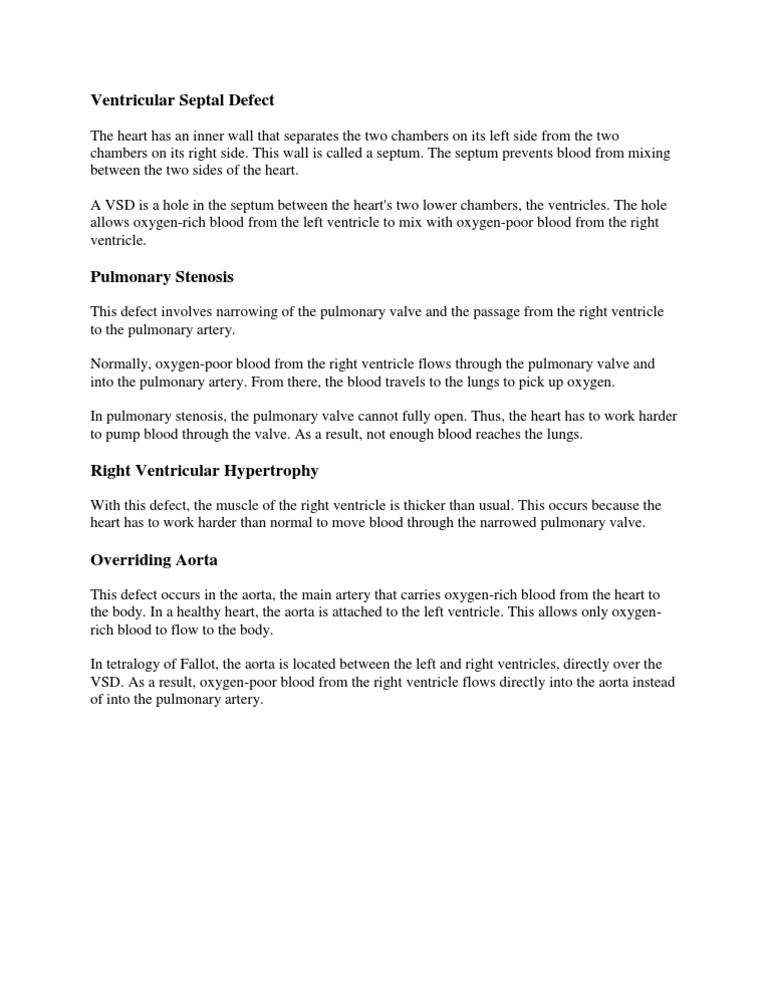 Ventricular Septal Defect

The heart has an inner wall that separates the two chambers on its left side from the two chambers on its right side. This wall is called a septum. The septum prevents blood from mixing between the two sides of the heart.

A VSD is a hole in the septum between the heart's two lower chambers, the ventricles. The hole allows oxygen-rich blood from the left ventricle to mix with oxygen-poor blood from the right ventricle.

Pulmonary Stenosis

This defect involves narrowing of the pulmonary valve and the passage from the right ventricle to the pulmonary artery.

Normally, oxygen-poor blood from the right ventricle flows through the pulmonary valve and into the pulmonary artery. From there, the blood travels to the lungs to pick up oxygen.

In pulmonary stenosis, the pulmonary valve cannot fully open. Thus, the heart has to work harder to pump blood through the valve. As a result, not enough blood reaches the lungs.

Right Ventricular Hypertrophy

With this defect, the muscle of the right ventricle is thicker than usual. This occurs because the heart has to work harder than normal to move blood through the narrowed pulmonary valve.

Overriding Aorta

This defect occurs in the aorta, the main artery that carries oxygen-rich blood from the heart to the body. In a healthy heart, the aorta is attached to the left ventricle. This allows only oxygen-rich blood to flow to the body.

In tetralogy of Fallot, the aorta is located between the left and right ventricles, directly over the VSD. As a result, oxygen-poor blood from the right ventricle flows directly into the aorta instead of into the pulmonary artery.